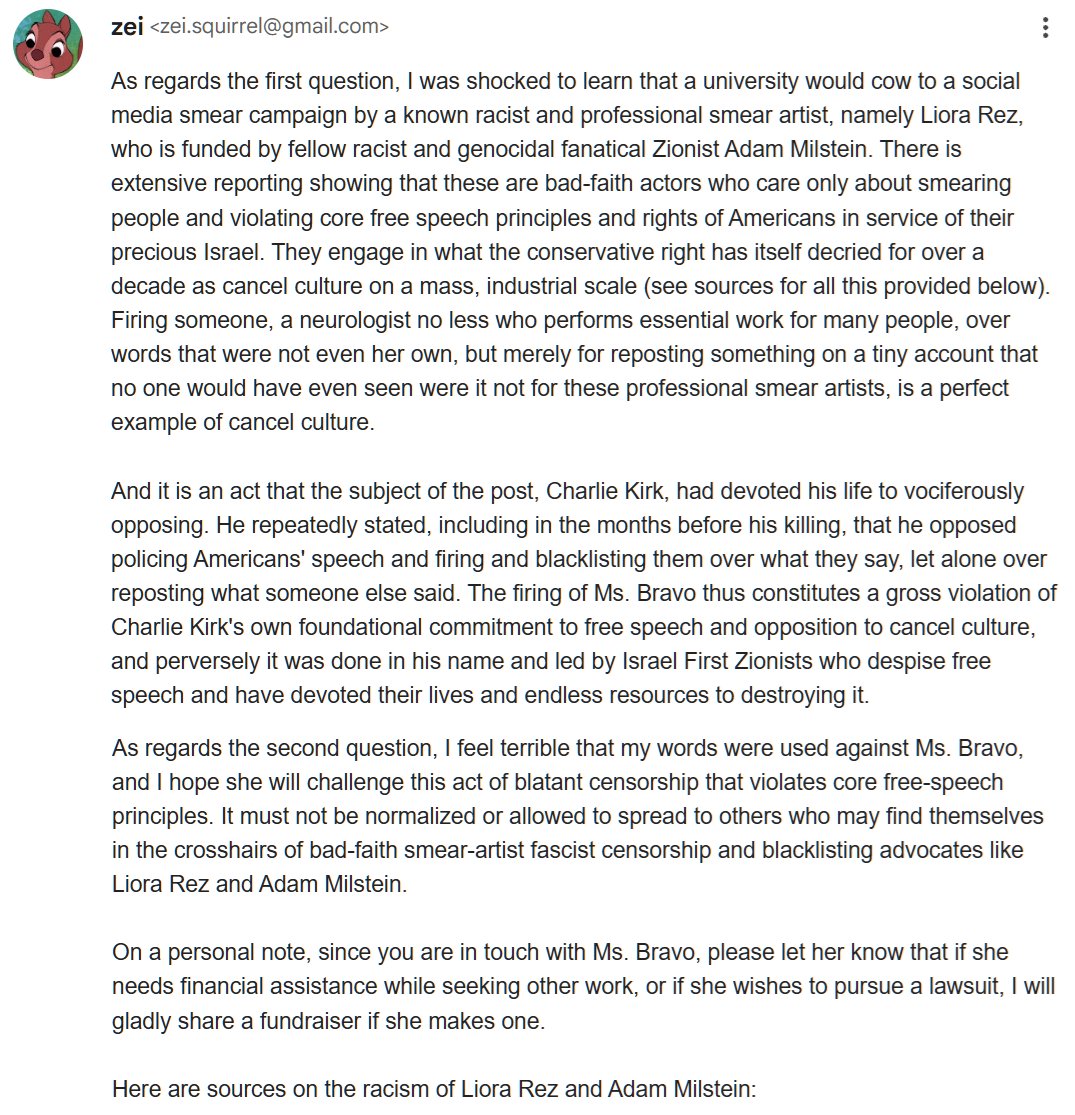 zei <zei.squirrel@gmail.com>

As regards the first question, I was shocked to learn that a university would cow to a social media smear campaign by a known racist and professional smear artist, namely Liora Rez, who is funded by fellow racist and genocidal fanatical Zionist Adam Milstein. There is extensive reporting showing that these are bad-faith actors who care only about smearing people and violating core free speech principles and rights of Americans in service of their precious Israel. They engage in what the conservative right has itself decried for over a decade as cancel culture on a mass, industrial scale (see sources for all this provided below). Firing someone, a neurologist no less who performs essential work for many people, over words that were not even her own, but merely for reposting something on a tiny account that no one would have even seen were it not for these professional smear artists, is a perfect example of cancel culture.

And it is an act that the subject of the post, Charlie Kirk, had devoted his life to vociferously opposing. He repeatedly stated, including in the months before his killing, that he opposed policing Americans' speech and firing and blacklisting them over what they say, let alone over reposting what someone else said. The firing of Ms. Bravo thus constitutes a gross violation of Charlie Kirk's own foundational commitment to free speech and opposition to cancel culture, and perversely it was done in his name and led by Israel First Zionists who despise free speech and have devoted their lives and endless resources to destroying it.

As regards the second question, I feel terrible that my words were used against Ms. Bravo, and I hope she will challenge this act of blatant censorship that violates core free-speech principles. It must not be normalized or allowed to spread to others who may find themselves in the crosshairs of bad-faith smear-artist fascist censorship and blacklisting advocates like Liora Rez and Adam Milstein.

On a personal note, since you are in touch with Ms. Bravo, please let her know that if she needs financial assistance while seeking other work, or if she wishes to pursue a lawsuit, I will gladly share a fundraiser if she makes one.

Here are sources on the racism of Liora Rez and Adam Milstein: